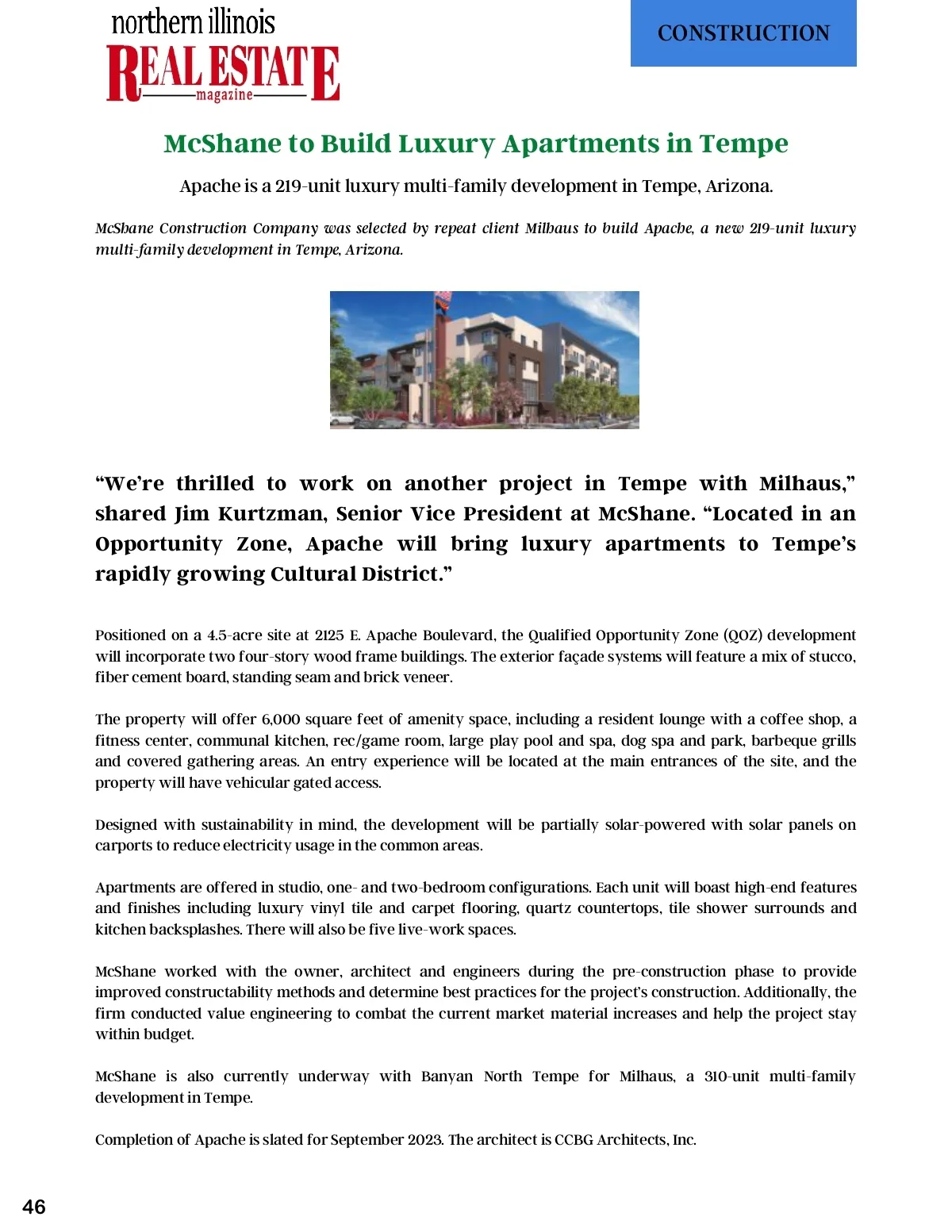 northern illinois
REAL ESTATE
magazine

CONSTRUCTION

McShane to Build Luxury Apartments in Tempe

Apache is a 219-unit luxury multi-family development in Tempe, Arizona.

McShane Construction Company was selected by repeat client Milhaus to build Apache, a new 219-unit luxury multi-family development in Tempe, Arizona.

“We’re thrilled to work on another project in Tempe with Milhaus,” shared Jim Kurtzman, Senior Vice President at McShane. “Located in an Opportunity Zone, Apache will bring luxury apartments to Tempe’s rapidly growing Cultural District.”

Positioned on a 4.5-acre site at 2125 E. Apache Boulevard, the Qualified Opportunity Zone (QOZ) development will incorporate two four-story wood frame buildings. The exterior façade systems will feature a mix of stucco, fiber cement board, standing seam and brick veneer.

The property will offer 6,000 square feet of amenity space, including a resident lounge with a coffee shop, a fitness center, communal kitchen, rec/game room, large play pool and spa, dog spa and park, barbeque grills and covered gathering areas. An entry experience will be located at the main entrances of the site, and the property will have vehicular gated access.

Designed with sustainability in mind, the development will be partially solar-powered with solar panels on carports to reduce electricity usage in the common areas.

Apartments are offered in studio, one- and two-bedroom configurations. Each unit will boast high-end features and finishes including luxury vinyl tile and carpet flooring, quartz countertops, tile shower surrounds and kitchen backsplashes. There will also be five live-work spaces.

McShane worked with the owner, architect and engineers during the pre-construction phase to provide improved constructability methods and determine best practices for the project’s construction. Additionally, the firm conducted value engineering to combat the current market material increases and help the project stay within budget.

McShane is also currently underway with Banyan North Tempe for Milhaus, a 310-unit multi-family development in Tempe.

Completion of Apache is slated for September 2023. The architect is CCBG Architects, Inc.

46